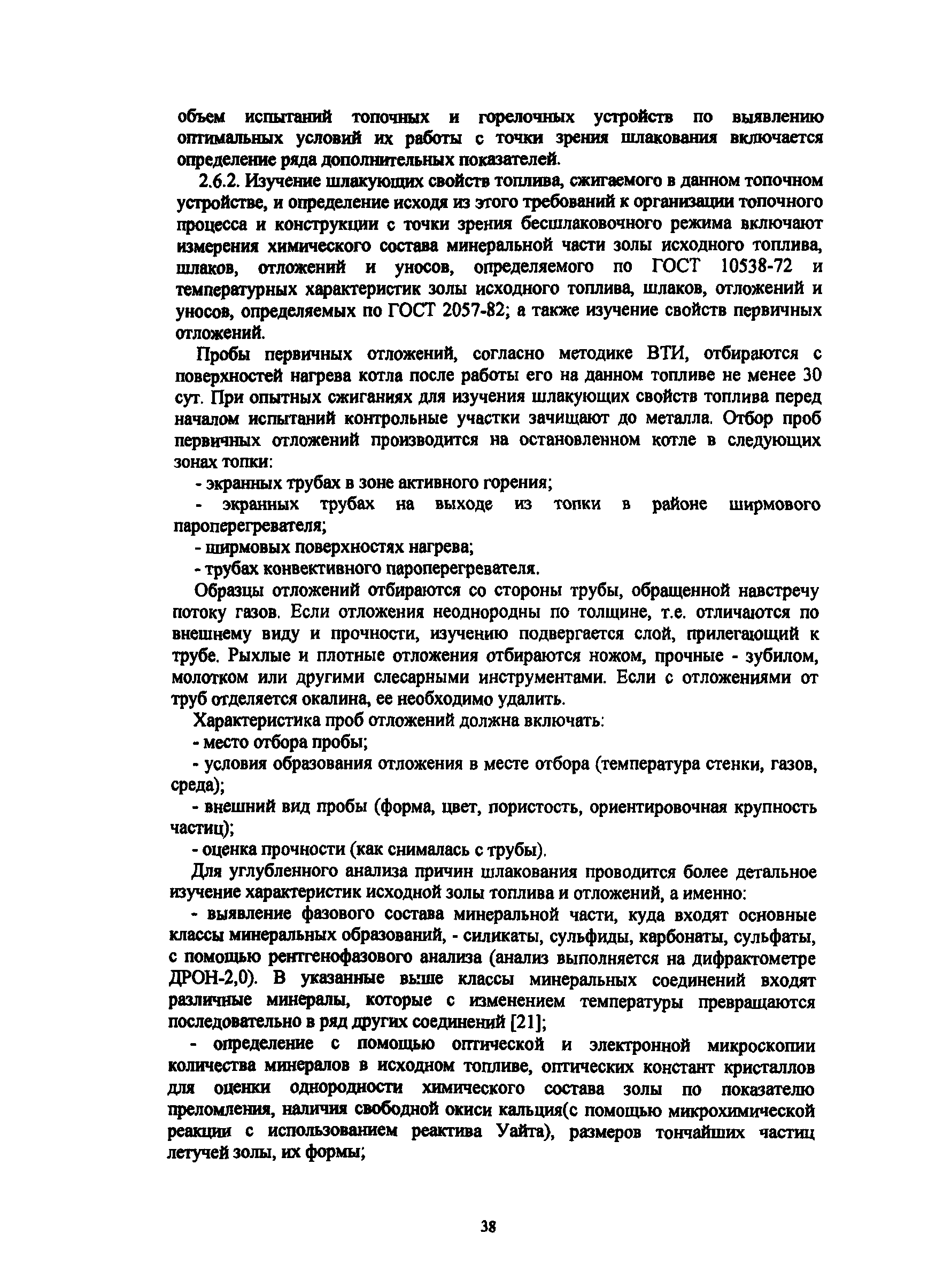 объем испытаний топочных и горелочных устройств по выявлению оптимальных условий их работы с точки зрения шлакования включается определение ряда дополнительных показателей.

2.6.2. Изучение шлакующих свойств топлива, сжигаемого в данном топочном устройстве, и определение исходя из этого требований к организации топочного процесса и конструкции с точки зрения бесшлаковочного режима включают измерения химического состава минеральной части золы исходного топлива, шлаков, отложений и уносов, определяемого по ГОСТ 10538-72 и температурных характеристик золы исходного топлива, шлаков, отложений и уносов, определяемых по ГОСТ 2057-82; а также изучение свойств первичных отложений.

Пробы первичных отложений, согласно методике ВТИ, отбираются с поверхностей нагрева котла после работы его на данном топливе не менее 30 сут. При опытных сжиганиях для изучения шлакующих свойств топлива перед началом испытаний контрольные участки зачищают до металла. Отбор проб первичных отложений производится на остановленном котле в следующих зонах топки:

- экранных трубах в зоне активного горения;

- экранных трубах на выходе из топки в районе ширмового пароперегревателя;

- ширмовых поверхностях нагрева;

- трубах конвективного пароперегревателя.

Образцы отложений отбираются со стороны трубы, обращенной навстречу потоку газов. Если отложения неоднородны по толщине, т.е. отличаются по внешнему виду и прочности, изучению подвергается слой, прилегающий к трубе. Рыхлые и плотные отложения отбираются ножом, прочные - зубилом, молотком или другими слесарными инструментами. Если с отложениями от труб отделяется окалина, ее необходимо удалить.

Характеристика проб отложений должна включать:

- место отбора пробы;

- условия образования отложения в месте отбора (температура стенки, газов, среда);

- внешний вид пробы (форма, цвет, пористость, ориентировочная крупность частиц);

- оценка прочности (как снималась с трубы).

Для углубленного анализа причин шлакования проводится более детальное изучение характеристик исходной золы топлива и отложений, а именно:

- выявление фазового состава минеральной части, куда входят основные классы минеральных образований, - силикаты, сульфиды, карбонаты, сульфаты, с помощью рентгенофазового анализа (анализ выполняется на дифрактометре ДРОН-2,0). В указанные выше классы минеральных соединений входят различные минералы, которые с изменением температуры превращаются последовательно в ряд других соединений [21];

- определение с помощью оптической и электронной микроскопии количества минералов в исходном топливе, оптических констант кристаллов для оценки однородности химического состава золы по показателю преломления, наличия свободной окиси кальция(с помощью микрохимической реакции с использованием реактива Уайта), размеров тончайших частиц летучей золы, их формы;

38